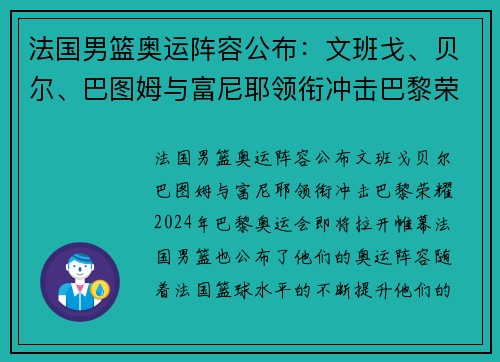 法国男篮奥运阵容公布：文班戈、贝尔、巴图姆与富尼耶领衔冲击巴黎荣

法国男篮奥运阵容公布文班戈贝尔巴图姆与富尼耶领衔冲击巴黎荣耀2024年巴黎奥运会即将拉开帷幕法国男篮也公布了他们的奥运阵容随着法国篮球水平的不断提升他们的